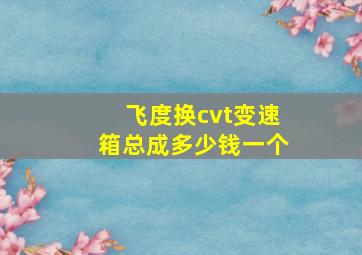 飞度换cvt变速箱总成多少钱一个